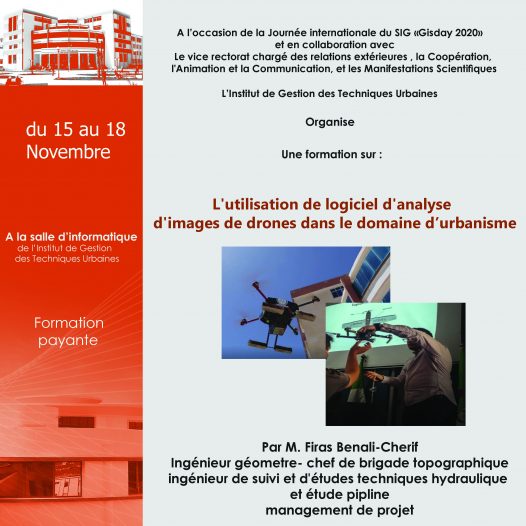 du 15 au 18
Novembre

A la salle d'informatique
de l'Institut de Gestion
des Techniques Urbaines

Formation
payante

A l'occasion de la Journée internationale du SIG «Gisday 2020»
et en collaboration avec
Le vice rectorat chargé des relations extérieures , la Coopération,
l'Animation et la Communication, et les Manifestations Scientifiques

L'Institut de Gestion des Techniques Urbaines

Organise

Une formation sur :

L'utilisation de logiciel d'analyse
d'images de drones dans le domaine d'urbanisme

Par M. Firas Benali-Cherif
Ingénieur géometre- chef de brigade topographique
ingénieur de suivi et d'études techniques hydraulique
et étude pipline
management de projet